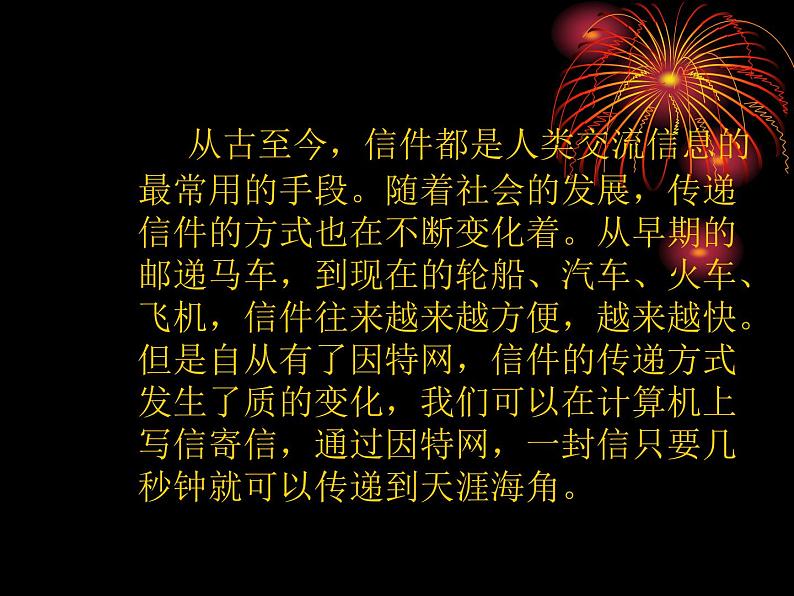 从古至今，信件都是人类交流信息的最常用的手段。随着社会的发展，传递信件的方式也在不断变化着。从早期的邮递马车，到现在的轮船、汽车、火车、飞机，信件往来越来越方便，越来越快。但是自从有了因特网，信件的传递方式发生了质的变化，我们可以在计算机上写信寄信，通过因特网，一封信只要几秒钟就可以传递到天涯海角。